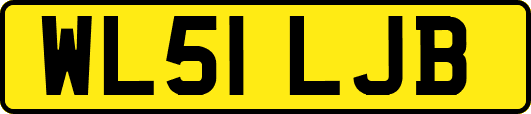 WL51 LJB